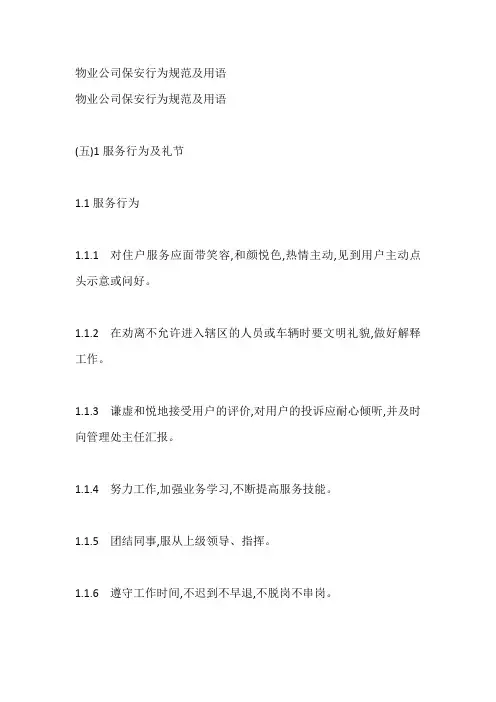 物业公司保安行为规范及用语
物业公司保安行为规范及用语

(五)1 服务行为及礼节

1.1 服务行为

1.1.1 对住户服务应面带笑容,和颜悦色,热情主动,见到用户主动点头示意或问好。

1.1.2 在劝离不允许进入辖区的人员或车辆时要文明礼貌,做好解释工作。

1.1.3 谦虚和悦地接受用户的评价,对用户的投诉应耐心倾听,并及时向管理处主任汇报。

1.1.4 努力工作,加强业务学习,不断提高服务技能。

1.1.5 团结同事,服从上级领导、指挥。

1.1.6 遵守工作时间,不迟到不早退,不脱岗不串岗。